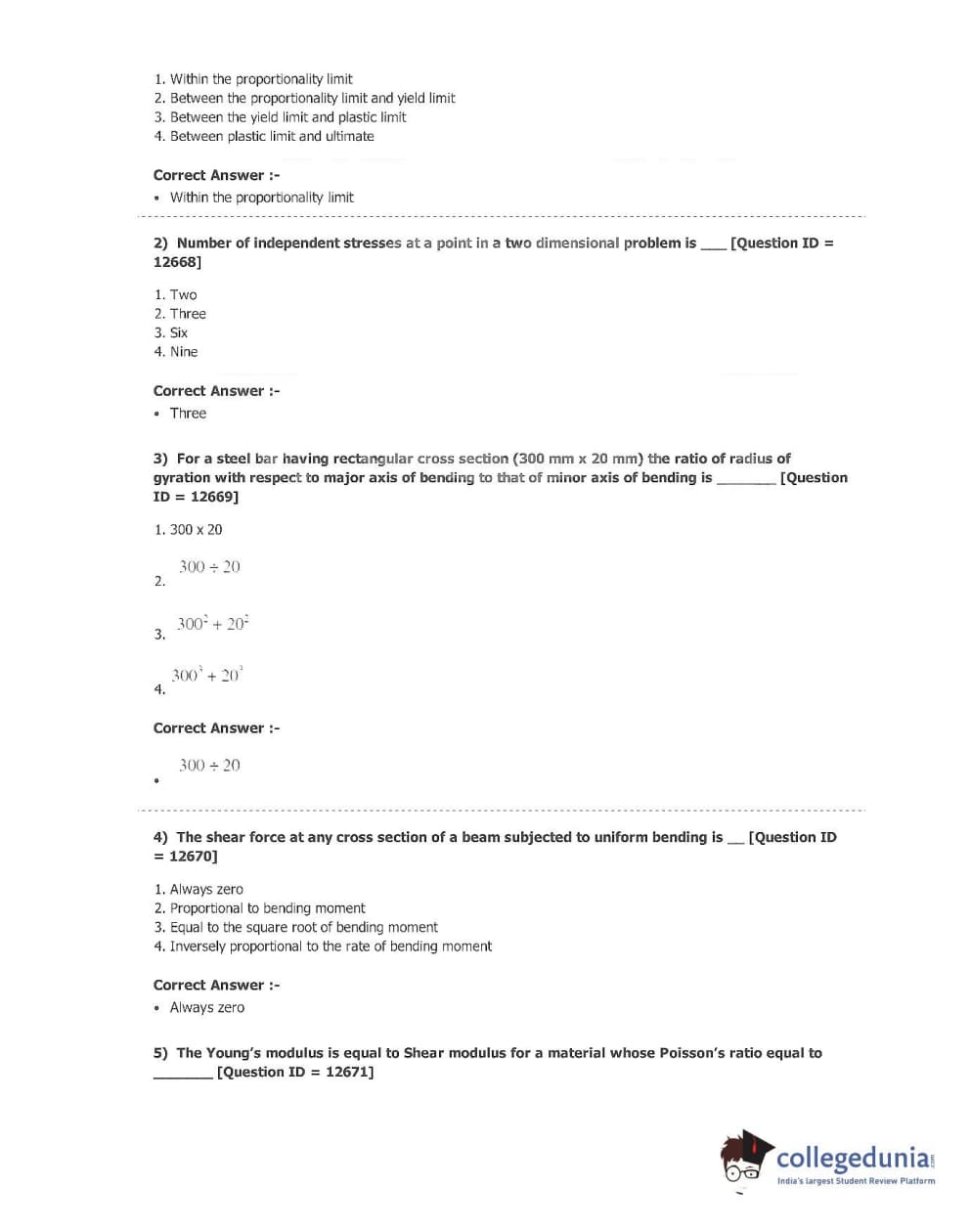 1. Within the proportionality limit
2. Between the proportionality limit and yield limit
3. Between the yield limit and plastic limit
4. Between plastic limit and ultimate

Correct Answer :-
• Within the proportionality limit

2) Number of independent stresses at a point in a two dimensional problem is ___ [Question ID = 12668]

1. Two
2. Three
3. Six
4. Nine

Correct Answer :-
• Three

3) For a steel bar having rectangular cross section (300 mm x 20 mm) the ratio of radius of gyration with respect to major axis of bending to that of minor axis of bending is _______ [Question ID = 12669]

1. 300 x 20

2. $300 \div 20$

3. $300^2 + 20^2$

4. $300^3 + 20^3$

Correct Answer :-

• $300 \div 20$

4) The shear force at any cross section of a beam subjected to uniform bending is __ [Question ID = 12670]

1. Always zero
2. Proportional to bending moment
3. Equal to the square root of bending moment
4. Inversely proportional to the rate of bending moment

Correct Answer :-
• Always zero

5) The Young's modulus is equal to Shear modulus for a material whose Poisson's ratio equal to _______ [Question ID = 12671]

collegedunia.com
India's largest Student Review Platform